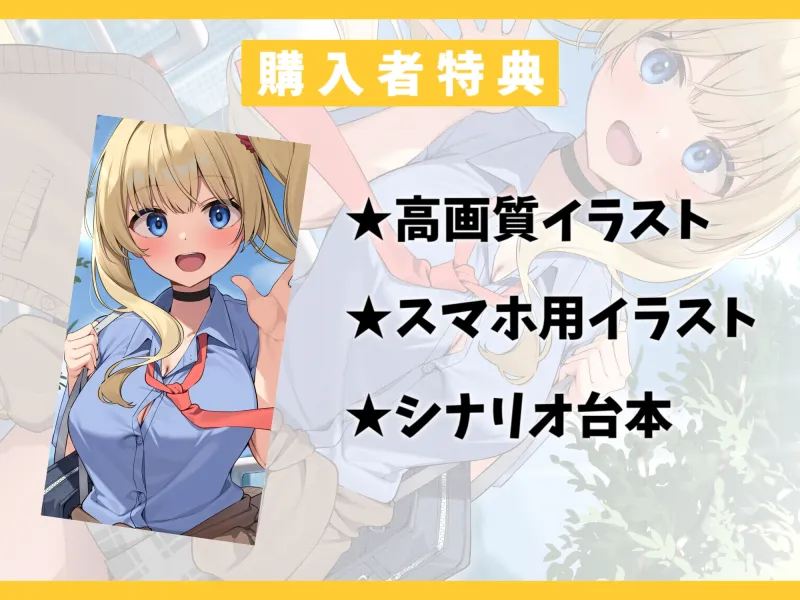 購入者特典

★高画質イラスト

★スマホ用イラスト

★シナリオ台本